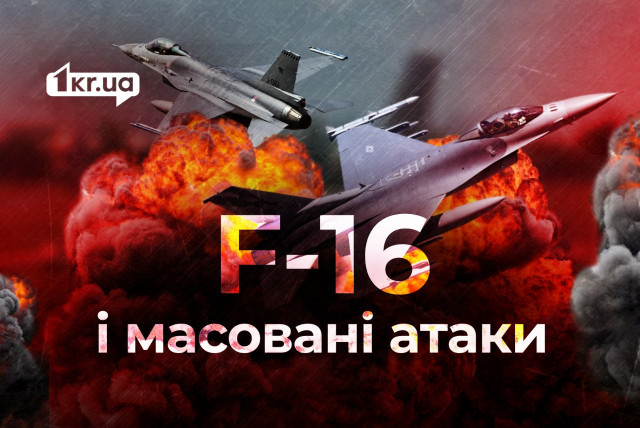 1kr.ua

F-16
і масовані атаки